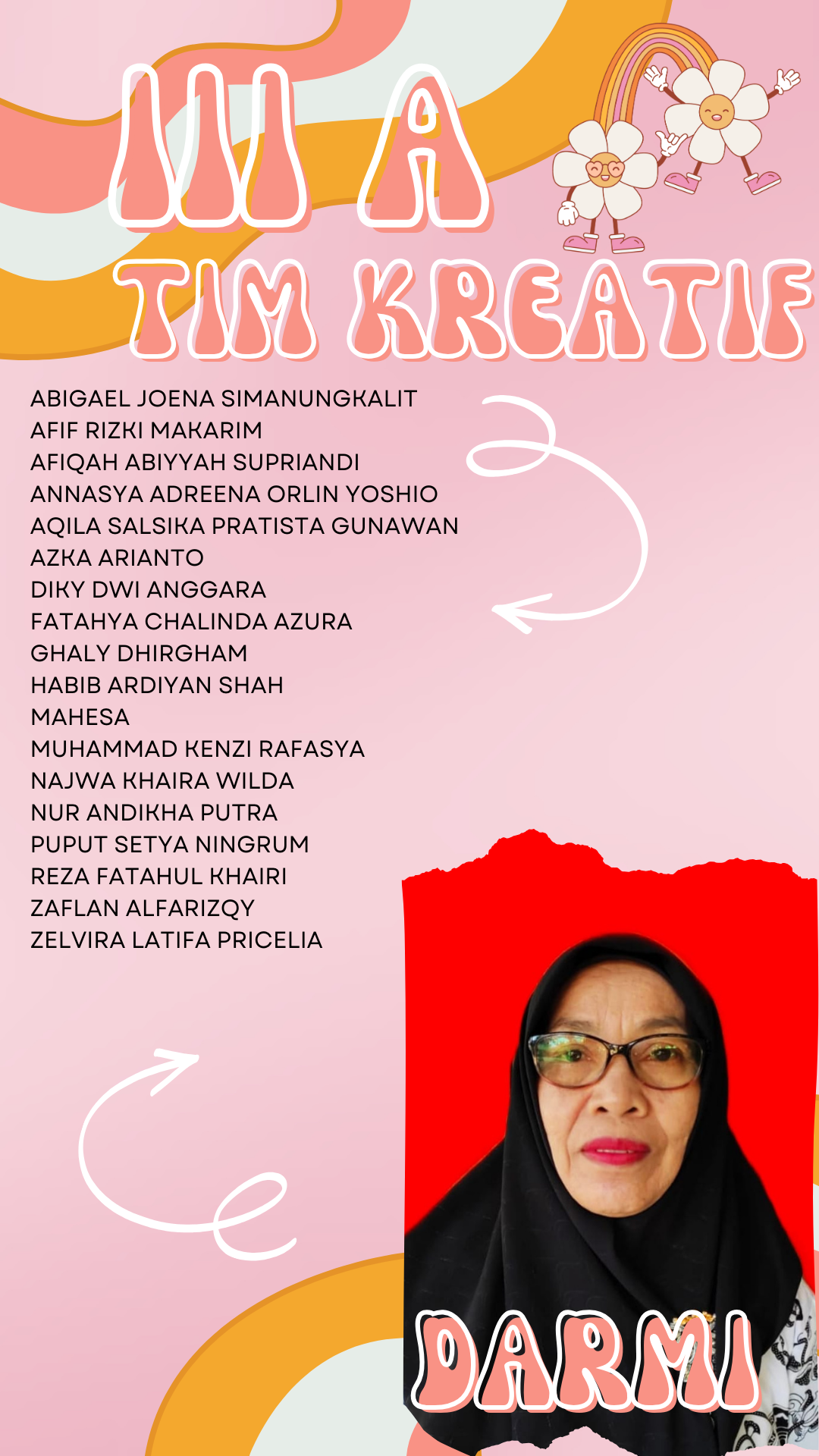 III A
TIM KREATIF

ABIGAEL JOENA SIMANUNGKALIT
AFIF RIZKI MAKARIM
AFIQAH ABIYYAH SUPRIANDI
ANNASYA ADREENA ORLIN YOSHIO
AQILA SALSIKA PRATISTA GUNAWAN
AZKA ARIANTO
DIKY DWI ANGGARA
FATAHYA CHALINDA AZURA
GHALY DHIRGHAM
HABIB ARDIYAN SHAH
MAHESA
MUHAMMAD KENZI RAFASYA
NAJWA KHAIRA WILDA
NUR ANDIKHA PUTRA
PUPUT SETYA NINGRUM
REZA FATAHUL KHAIRI
ZAFLAN ALFARIZQY
ZELVIRA LATIFA PRICELIA

DARMI